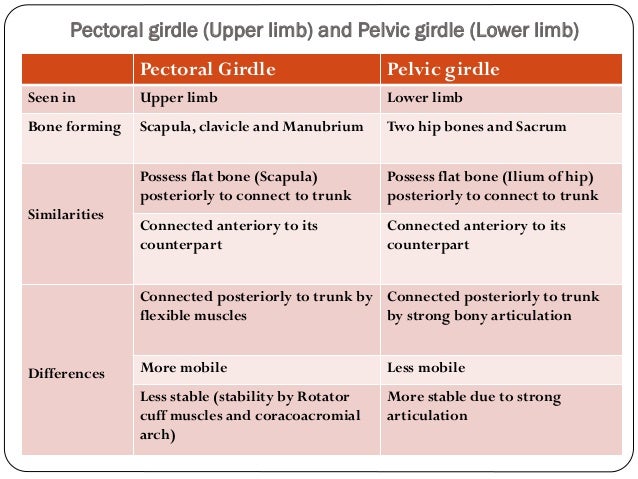 Pectoral girdle (Upper limb) and Pelvic girdle (Lower limb)

| | Pectoral Girdle | Pelvic girdle |
|---|---|---|
| Seen in | Upper limb | Lower limb |
| Bone forming | Scapula, clavicle and Manubrium | Two hip bones and Sacrum |
| Similarities | Possess flat bone (Scapula) posteriorly to connect to trunk | Possess flat bone (Ilium of hip) posteriorly to connect to trunk |
| | Connected anteriory to its counterpart | Connected anteriory to its counterpart |
| Differences | Connected posteriorly to trunk by flexible muscles | Connected posteriorly to trunk by strong bony articulation |
| | More mobile | Less mobile |
| | Less stable (stability by Rotator cuff muscles and coracoacromial arch) | More stable due to strong articulation |